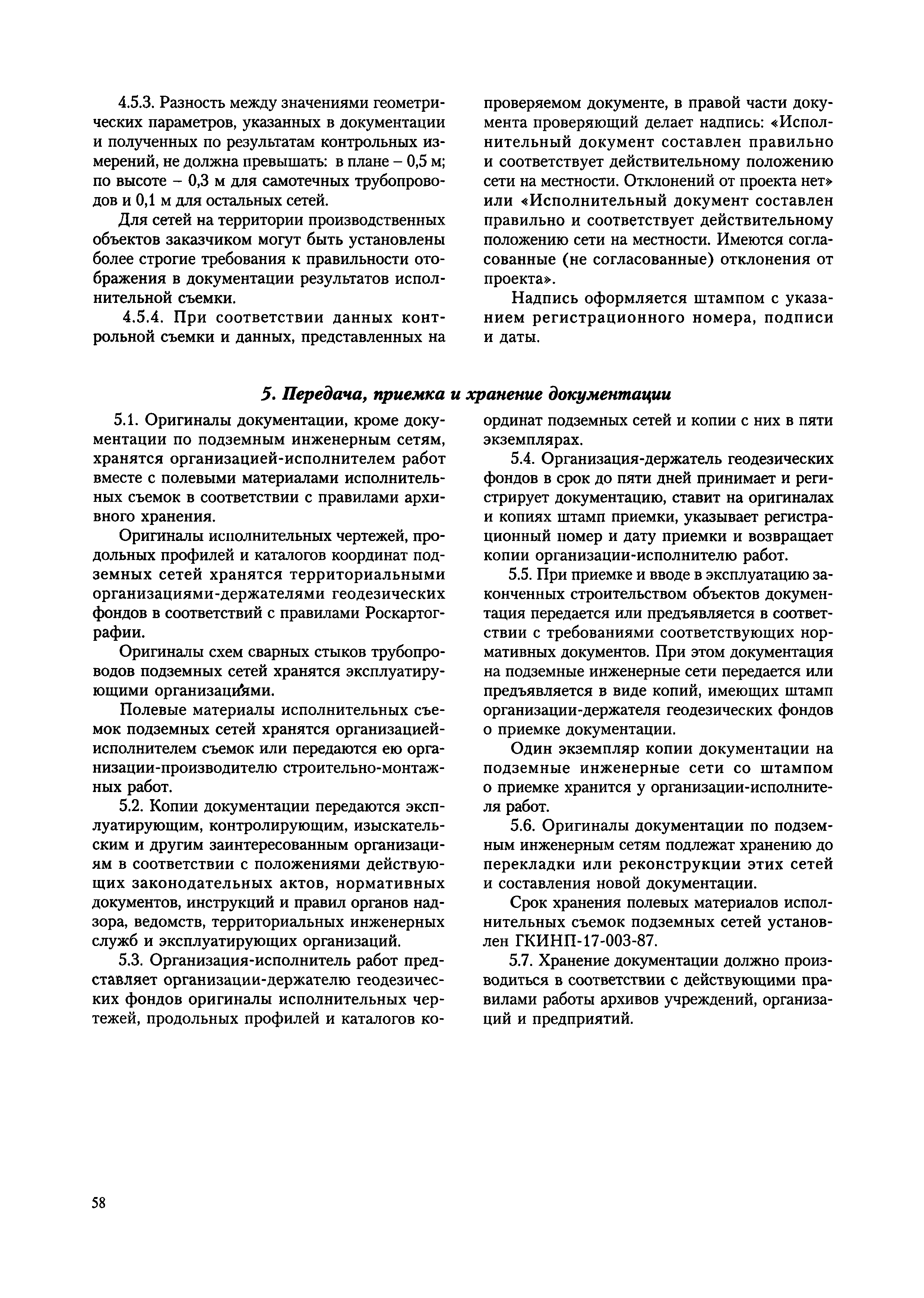 4.5.3. Разность между значениями геометрических параметров, указанных в документации и полученных по результатам контрольных измерений, не должна превышать: в плане – 0,5 м; по высоте – 0,3 м для самотечных трубопроводов и 0,1 м для остальных сетей.

Для сетей на территории производственных объектов заказчиком могут быть установлены более строгие требования к правильности отображения в документации результатов исполнительной съемки.

4.5.4. При соответствии данных контрольной съемки и данных, представленных на проверяемом документе, в правой части документа проверяющий делает надпись: «Исполнительный документ составлен правильно и соответствует действительному положению сети на местности. Отклонений от проекта нет» или «Исполнительный документ составлен правильно и соответствует действительному положению сети на местности. Имеются согласованные (не согласованные) отклонения от проекта».

Надпись оформляется штампом с указанием регистрационного номера, подписи и даты.

5. Передача, приемка и хранение документации

5.1. Оригиналы документации, кроме документации по подземным инженерным сетям, хранятся организацией-исполнителем работ вместе с полевыми материалами исполнительных съемок в соответствии с правилами архивного хранения.

Оригиналы исполнительных чертежей, продольных профилей и каталогов координат подземных сетей хранятся территориальными организациями-держателями геодезических фондов в соответствий с правилами Роскартографии.

Оригиналы схем сварных стыков трубопроводов подземных сетей хранятся эксплуатирующими организациями.

Полевые материалы исполнительных съемок подземных сетей хранятся организацией-исполнителем съемок или передаются ею организации-производителю строительно-монтажных работ.

5.2. Копии документации передаются эксплуатирующим, контролирующим, изыскательским и другим заинтересованным организациям в соответствии с положениями действующих законодательных актов, нормативных документов, инструкций и правил органов надзора, ведомств, территориальных инженерных служб и эксплуатирующих организаций.

5.3. Организация-исполнитель работ представляет организации-держателю геодезических фондов оригиналы исполнительных чертежей, продольных профилей и каталогов координат подземных сетей и копии с них в пяти экземплярах.

5.4. Организация-держатель геодезических фондов в срок до пяти дней принимает и регистрирует документацию, ставит на оригиналах и копиях штамп приемки, указывает регистрационный номер и дату приемки и возвращает копии организации-исполнителю работ.

5.5. При приемке и вводе в эксплуатацию законченных строительством объектов документация передается или предъявляется в соответствии с требованиями соответствующих нормативных документов. При этом документация на подземные инженерные сети передается или предъявляется в виде копий, имеющих штамп организации-держателя геодезических фондов о приемке документации.

Один экземпляр копии документации на подземные инженерные сети со штампом о приемке хранится у организации-исполнителя работ.

5.6. Оригиналы документации по подземным инженерным сетям подлежат хранению до перекладки или реконструкции этих сетей и составления новой документации.

Срок хранения полевых материалов исполнительных съемок подземных сетей установлен ГКИНП-17-003-87.

5.7. Хранение документации должно производиться в соответствии с действующими правилами работы архивов учреждений, организаций и предприятий.

58